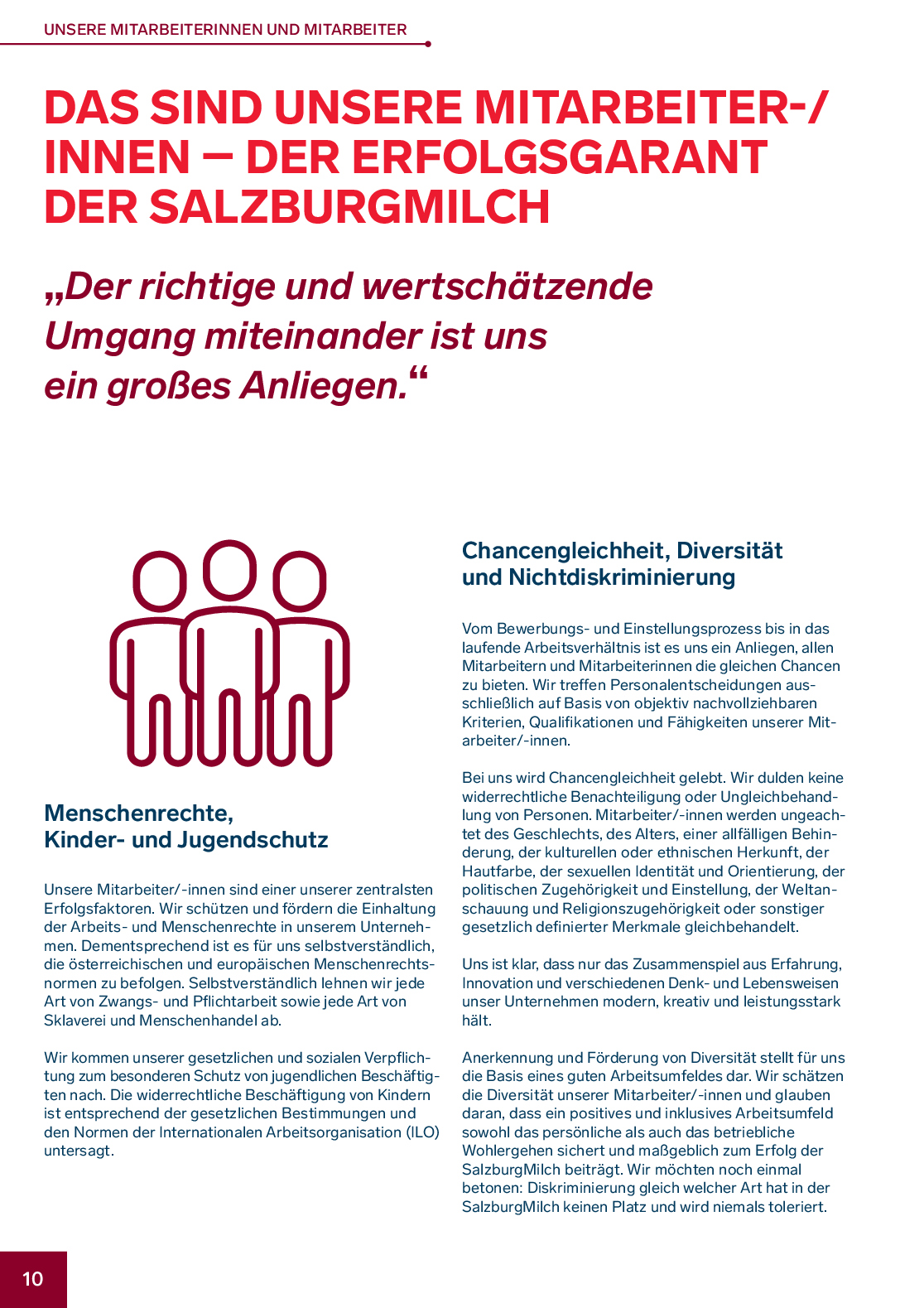 UNSERE MITARBEITERINNEN UND MITARBEITER

DAS SIND UNSERE MITARBEITER-/INNEN – DER ERFOLGSGARANT DER SALZBURGMILCH

„Der richtige und wertschätzende Umgang miteinander ist uns ein großes Anliegen.“

Menschenrechte, Kinder- und Jugendschutz

Unsere Mitarbeiter/-innen sind einer unserer zentralsten Erfolgsfaktoren. Wir schützen und fördern die Einhaltung der Arbeits- und Menschenrechte in unserem Unternehmen. Dementsprechend ist es für uns selbstverständlich, die österreichischen und europäischen Menschenrechtsnormen zu befolgen. Selbstverständlich lehnen wir jede Art von Zwangs- und Pflichtarbeit sowie jede Art von Sklaverei und Menschenhandel ab.

Wir kommen unserer gesetzlichen und sozialen Verpflichtung zum besonderen Schutz von jugendlichen Beschäftigten nach. Die widerrechtliche Beschäftigung von Kindern ist entsprechend der gesetzlichen Bestimmungen und den Normen der Internationalen Arbeitsorganisation (ILO) untersagt.

Chancengleichheit, Diversität und Nichtdiskriminierung

Vom Bewerbungs- und Einstellungsprozess bis in das laufende Arbeitsverhältnis ist es uns ein Anliegen, allen Mitarbeitern und Mitarbeiterinnen die gleichen Chancen zu bieten. Wir treffen Personalentscheidungen ausschließlich auf Basis von objektiv nachvollziehbaren Kriterien, Qualifikationen und Fähigkeiten unserer Mitarbeiter/-innen.

Bei uns wird Chancengleichheit gelebt. Wir dulden keine widerrechtliche Benachteiligung oder Ungleichbehandlung von Personen. Mitarbeiter/-innen werden ungeachtet des Geschlechts, des Alters, einer allfälligen Behinderung, der kulturellen oder ethnischen Herkunft, der Hautfarbe, der sexuellen Identität und Orientierung, der politischen Zugehörigkeit und Einstellung, der Weltanschauung und Religionszugehörigkeit oder sonstiger gesetzlich definierter Merkmale gleichbehandelt.

Uns ist klar, dass nur das Zusammenspiel aus Erfahrung, Innovation und verschiedenen Denk- und Lebensweisen unser Unternehmen modern, kreativ und leistungsstark hält.

Anerkennung und Förderung von Diversität stellt für uns die Basis eines guten Arbeitsumfeldes dar. Wir schätzen die Diversität unserer Mitarbeiter/-innen und glauben daran, dass ein positives und inklusives Arbeitsumfeld sowohl das persönliche als auch das betriebliche Wohlergehen sichert und maßgeblich zum Erfolg der SalzburgMilch beiträgt. Wir möchten noch einmal betonen: Diskriminierung gleich welcher Art hat in der SalzburgMilch keinen Platz und wird niemals toleriert.

10